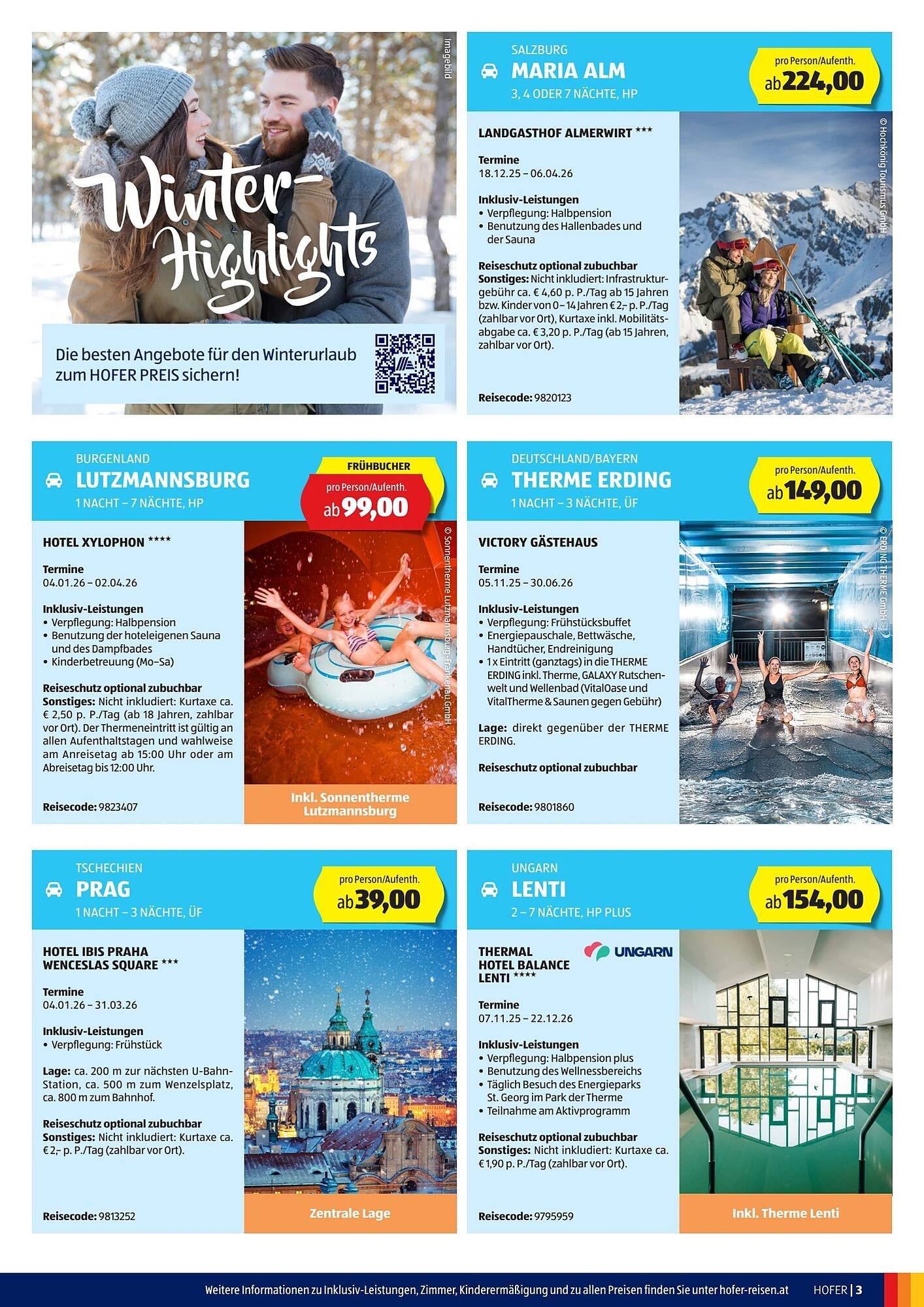 Imagebild

Winter-Highlights

Die besten Angebote für den Winterurlaub zum HOFER PREIS sichern!

SALZBURG
MARIA ALM
3, 4 ODER 7 NÄCHTE, HP

pro Person/Aufenth.
ab 224,00

LANDGASTHOF ALMERWIRT ***

Termine
18.12.25 – 06.04.26

Inklusiv-Leistungen
• Verpflegung: Halbpension
• Benutzung des Hallenbades und der Sauna

Reiseschutz optional zubuchbar
Sonstiges: Nicht inkludiert: Infrastrukturgebühr ca. € 4,60 p. P./Tag ab 15 Jahren bzw. Kinder von 0–14 Jahren € 2,– p. P./Tag (zahlbar vor Ort), Kurtaxe inkl. Mobilitätsabgabe ca. € 3,20 p. P./Tag (ab 15 Jahren, zahlbar vor Ort).

Reisecode: 9820123

© Hochkönig Tourismus GmbH

BURGENLAND
LUTZMANNSBURG
1 NACHT – 7 NÄCHTE, HP

FRÜHBUCHER
pro Person/Aufenth.
ab 99,00

HOTEL XYLOPHON ****

Termine
04.01.26 – 02.04.26

Inklusiv-Leistungen
• Verpflegung: Halbpension
• Benutzung der hoteleigenen Sauna und des Dampfbades
• Kinderbetreuung (Mo–Sa)

Reiseschutz optional zubuchbar
Sonstiges: Nicht inkludiert: Kurtaxe ca. € 2,50 p. P./Tag (ab 18 Jahren, zahlbar vor Ort). Der Thermeneintritt ist gültig an allen Aufenthaltstagen und wahlweise am Anreisetag ab 15:00 Uhr oder am Abreisetag bis 12:00 Uhr.

Reisecode: 9823407

© Sonnentherme Lutzmannsburg-Frankenau GmbH

Inkl. Sonnentherme Lutzmannsburg

DEUTSCHLAND/BAYERN
THERME ERDING
1 NACHT – 3 NÄCHTE, ÜF

pro Person/Aufenth.
ab 149,00

VICTORY GÄSTEHAUS

Termine
05.11.25 – 30.06.26

Inklusiv-Leistungen
• Verpflegung: Frühstücksbuffet
• Energiepauschale, Bettwäsche, Handtücher, Endreinigung
• 1 x Eintritt (ganztags) in die THERME ERDING inkl. Therme, GALAXY Rutschenwelt und Wellenbad (VitalOase und VitalTherme & Saunen gegen Gebühr)

Lage: direkt gegenüber der THERME ERDING.

Reiseschutz optional zubuchbar

Reisecode: 9801860

© ERDING THERME GmbH

TSCHECHIEN
PRAG
1 NACHT – 3 NÄCHTE, ÜF

pro Person/Aufenth.
ab 39,00

HOTEL IBIS PRAHA WENCESLAS SQUARE ***

Termine
04.01.26 – 31.03.26

Inklusiv-Leistungen
• Verpflegung: Frühstück

Lage: ca. 200 m zur nächsten U-Bahn-Station, ca. 500 m zum Wenzelsplatz, ca. 800 m zum Bahnhof.

Reiseschutz optional zubuchbar
Sonstiges: Nicht inkludiert: Kurtaxe ca. € 2,– p. P./Tag (zahlbar vor Ort).

Reisecode: 9813252

Zentrale Lage

UNGARN
LENTI
2 – 7 NÄCHTE, HP PLUS

pro Person/Aufenth.
ab 154,00

THERMAL HOTEL BALANCE LENTI ****

UNGARN

Termine
07.11.25 – 22.12.26

Inklusiv-Leistungen
• Verpflegung: Halbpension plus
• Benutzung des Wellnessbereichs
• Täglich Besuch des Energieparks St. Georg im Park der Therme
• Teilnahme am Aktivprogramm

Reiseschutz optional zubuchbar
Sonstiges: Nicht inkludiert: Kurtaxe ca. € 1,90 p. P./Tag (zahlbar vor Ort).

Reisecode: 9795959

Inkl. Therme Lenti

Weitere Informationen zu Inklusiv-Leistungen, Zimmer, Kinderermäßigung und zu allen Preisen finden Sie unter hofer-reisen.at   HOFER | 3